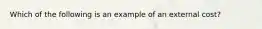 Which of the following is an example of an external cost?